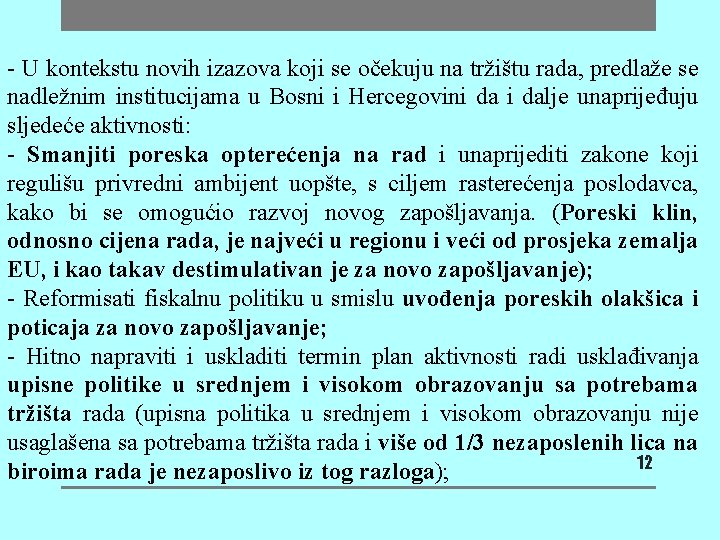 - U kontekstu novih izazova koji se očekuju na tržištu rada, predlaže se nadležnim institucijama u Bosni i Hercegovini da i dalje unaprijeđuju sljedeće aktivnosti:
- Smanjiti poreska opterećenja na rad i unaprijediti zakone koji regulišu privredni ambijent uopšte, s ciljem rasterećenja poslodavca, kako bi se omogućio razvoj novog zapošljavanja. (Poreski klin, odnosno cijena rada, je najveći u regionu i veći od prosjeka zemalja EU, i kao takav destimulativan je za novo zapošljavanje);
- Reformisati fiskalnu politiku u smislu uvođenja poreskih olakšica i poticaja za novo zapošljavanje;
- Hitno napraviti i uskladiti termin plan aktivnosti radi usklađivanja upisne politike u srednjem i visokom obrazovanju sa potrebama tržišta rada (upisna politika u srednjem i visokom obrazovanju nije usaglašena sa potrebama tržišta rada i više od 1/3 nezaposlenih lica na biroima rada je nezaposlivo iz tog razloga);

12